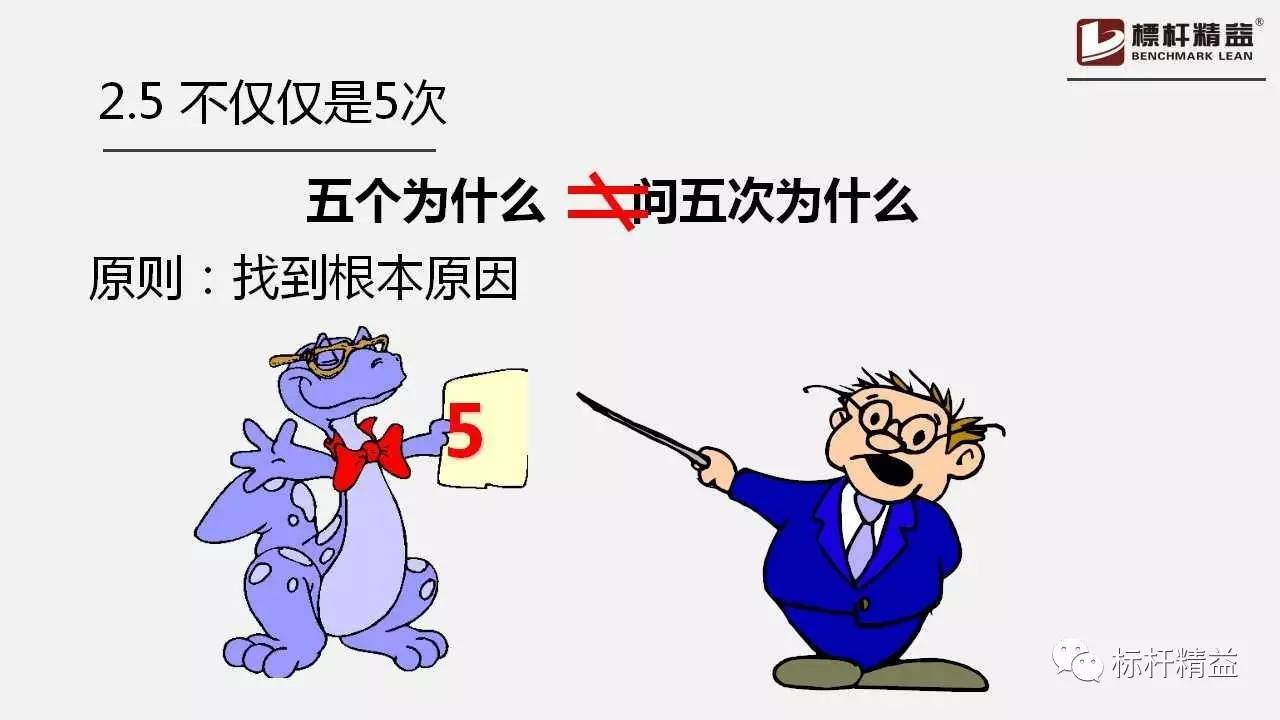 標杆精益®
BENCHMARK LEAN

2.5 不仅仅是5次

五个为什么 $\neq$ 问五次为什么

原则：找到根本原因

5

标杆精益